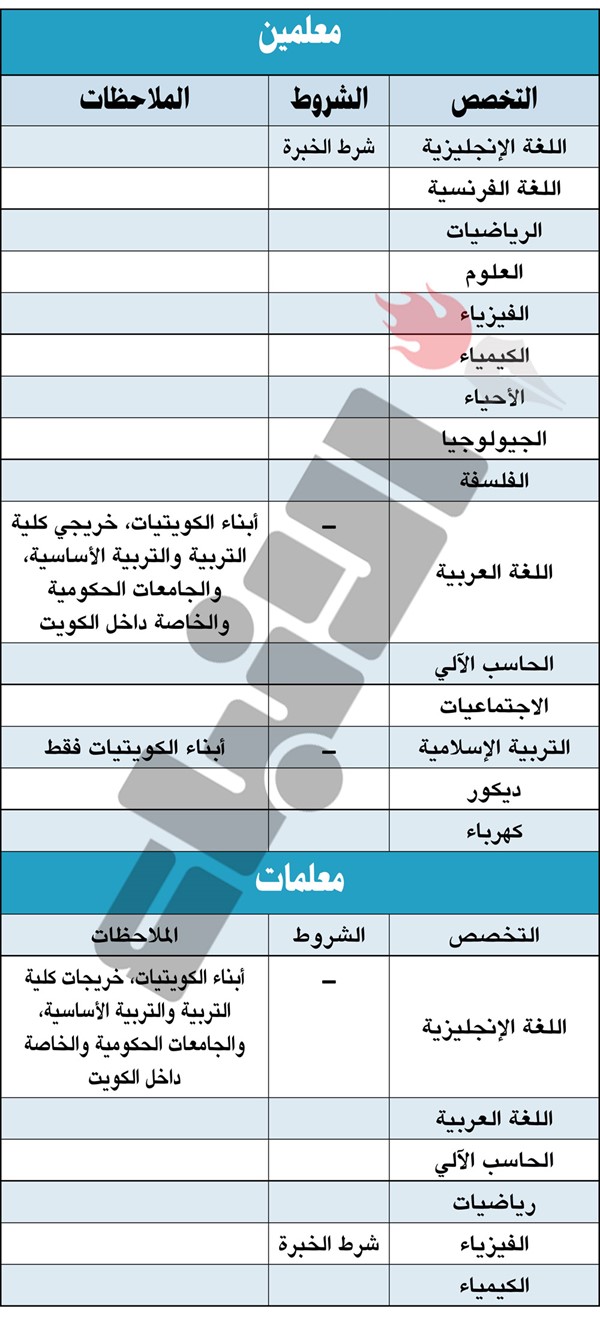 معلمين

| التخصص | الشروط | الملاحظات |
|---|---|---|
| اللغة الإنجليزية | شرط الخبرة | |
| اللغة الفرنسية | | |
| الرياضيات | | |
| العلوم | | |
| الفيزياء | | |
| الكيمياء | | |
| الأحياء | | |
| الجيولوجيا | | |
| الفلسفة | | |
| اللغة العربية | – | أبناء الكويتيات، خريجي كلية التربية والتربية الأساسية، والجامعات الحكومية والخاصة داخل الكويت |
| الحاسب الآلي | | |
| الاجتماعيات | | |
| التربية الإسلامية | – | أبناء الكويتيات فقط |
| ديكور | | |
| كهرباء | | |

معلمات

| التخصص | الشروط | الملاحظات |
|---|---|---|
| اللغة الإنجليزية | – | أبناء الكويتيات، خريجات كلية التربية والتربية الأساسية، والجامعات الحكومية والخاصة داخل الكويت |
| اللغة العربية | | |
| الحاسب الآلي | | |
| رياضيات | | |
| الفيزياء | شرط الخبرة | |
| الكيمياء | | |